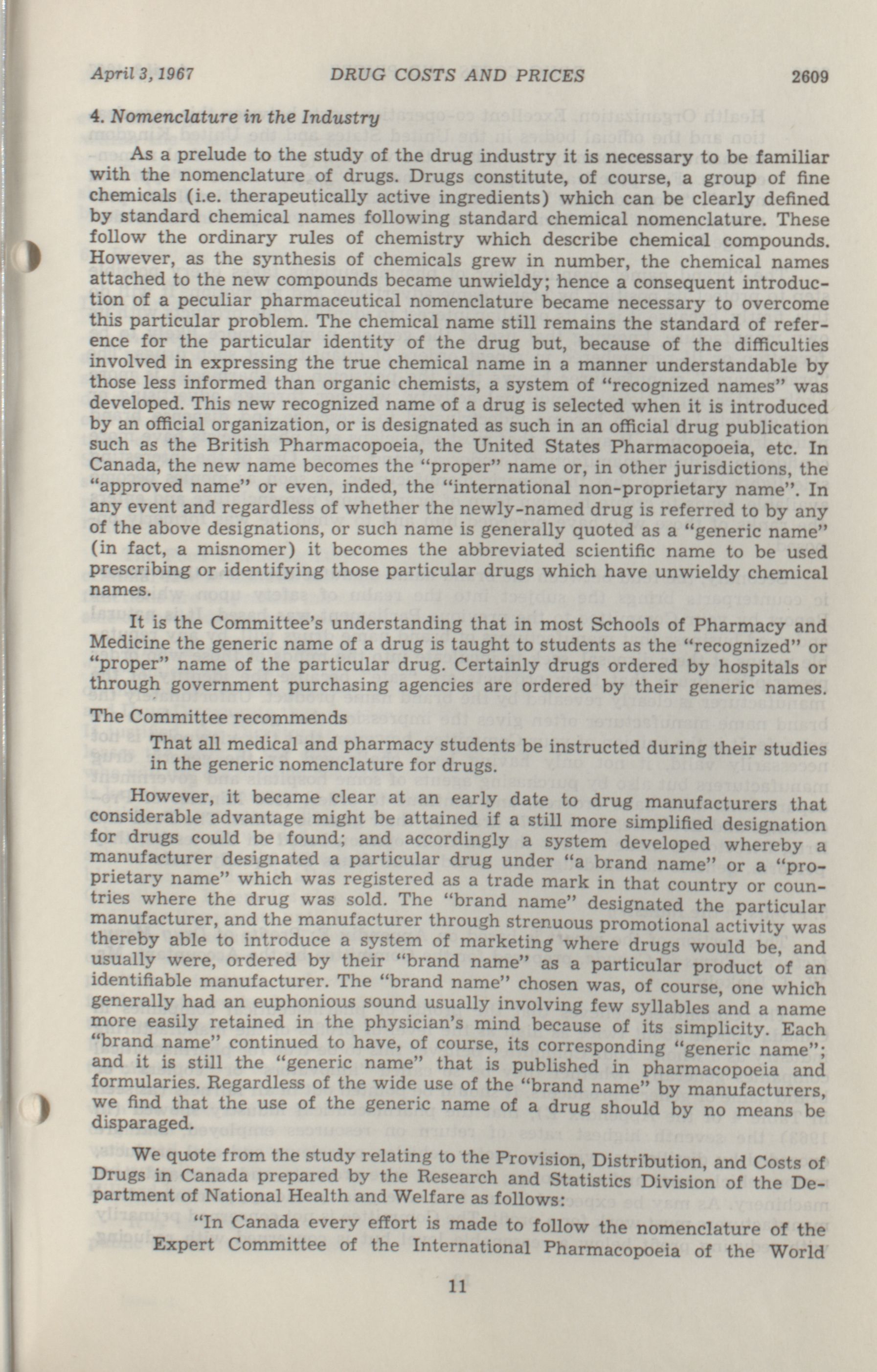 April 3, 1967 DRUG COSTS AND PRICES 2609

4. Nomenclature in the Industry

As a prelude to the study of the drug industry it is necessary to be familiar with the nomenclature of drugs. Drugs constitute, of course, a group of fine chemicals (i.e. therapeutically active ingredients) which can be clearly defined by standard chemical names following standard chemical nomenclature. These follow the ordinary rules of chemistry which describe chemical compounds. However, as the synthesis of chemicals grew in number, the chemical names attached to the new compounds became unwieldy; hence a consequent introduction of a peculiar pharmaceutical nomenclature became necessary to overcome this particular problem. The chemical name still remains the standard of reference for the particular identity of the drug but, because of the difficulties involved in expressing the true chemical name in a manner understandable by those less informed than organic chemists, a system of "recognized names" was developed. This new recognized name of a drug is selected when it is introduced by an official organization, or is designated as such in an official drug publication such as the British Pharmacopoeia, the United States Pharmacopoeia, etc. In Canada, the new name becomes the "proper" name or, in other jurisdictions, the "approved name" or even, inded, the "international non-proprietary name". In any event and regardless of whether the newly-named drug is referred to by any of the above designations, or such name is generally quoted as a "generic name" (in fact, a misnomer) it becomes the abbreviated scientific name to be used prescribing or identifying those particular drugs which have unwieldy chemical names.

It is the Committee's understanding that in most Schools of Pharmacy and Medicine the generic name of a drug is taught to students as the "recognized" or "proper" name of the particular drug. Certainly drugs ordered by hospitals or through government purchasing agencies are ordered by their generic names.

The Committee recommends

That all medical and pharmacy students be instructed during their studies in the generic nomenclature for drugs.

However, it became clear at an early date to drug manufacturers that considerable advantage might be attained if a still more simplified designation for drugs could be found; and accordingly a system developed whereby a manufacturer designated a particular drug under "a brand name" or a "proprietary name" which was registered as a trade mark in that country or countries where the drug was sold. The "brand name" designated the particular manufacturer, and the manufacturer through strenuous promotional activity was thereby able to introduce a system of marketing where drugs would be, and usually were, ordered by their "brand name" as a particular product of an identifiable manufacturer. The "brand name" chosen was, of course, one which generally had an euphonious sound usually involving few syllables and a name more easily retained in the physician's mind because of its simplicity. Each "brand name" continued to have, of course, its corresponding "generic name"; and it is still the "generic name" that is published in pharmacopoeia and formularies. Regardless of the wide use of the "brand name" by manufacturers, we find that the use of the generic name of a drug should by no means be disparaged.

We quote from the study relating to the Provision, Distribution, and Costs of Drugs in Canada prepared by the Research and Statistics Division of the Department of National Health and Welfare as follows:

"In Canada every effort is made to follow the nomenclature of the Expert Committee of the International Pharmacopoeia of the World

11